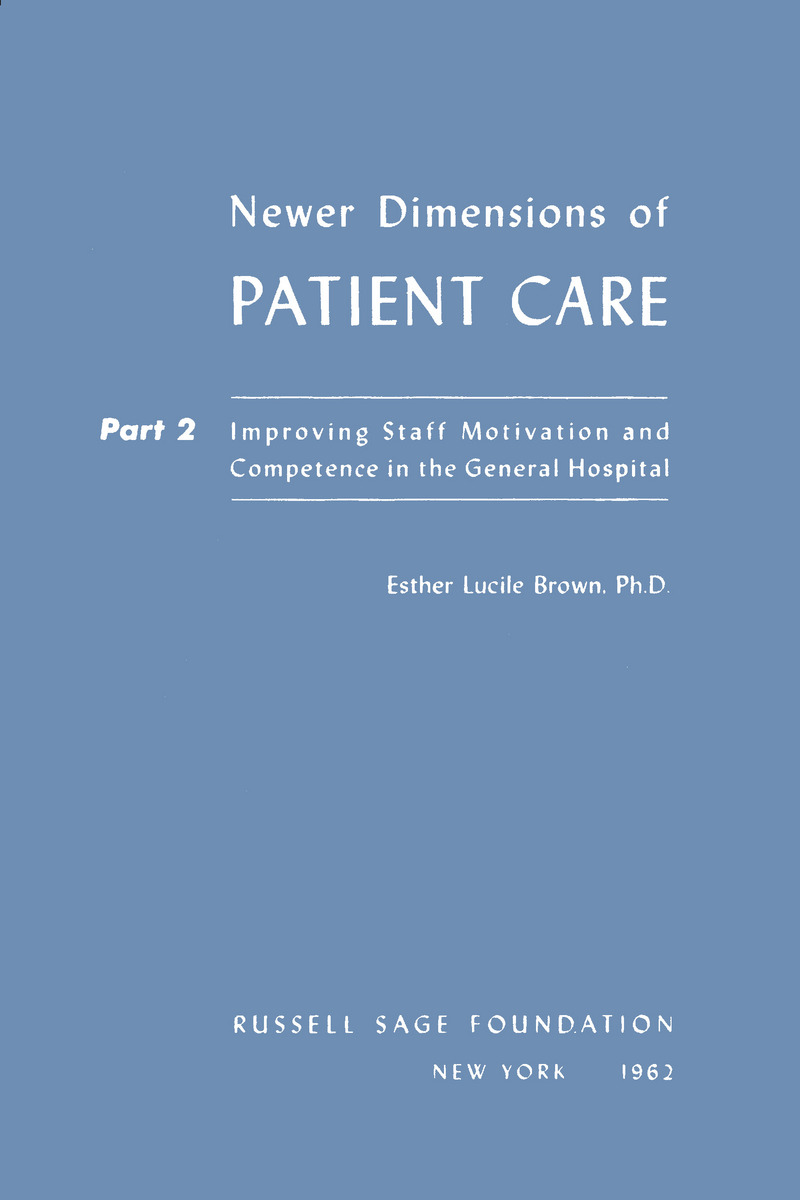 Newer Dimensions of
PATIENT CARE

Part 2 Improving Staff Motivation and Competence in the General Hospital

Esther Lucile Brown, Ph.D.

RUSSELL SAGE FOUNDATION
NEW YORK 1962